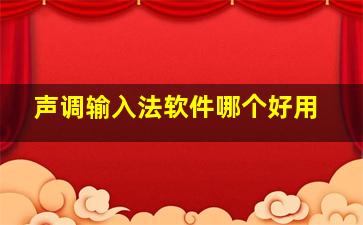 声调输入法软件哪个好用